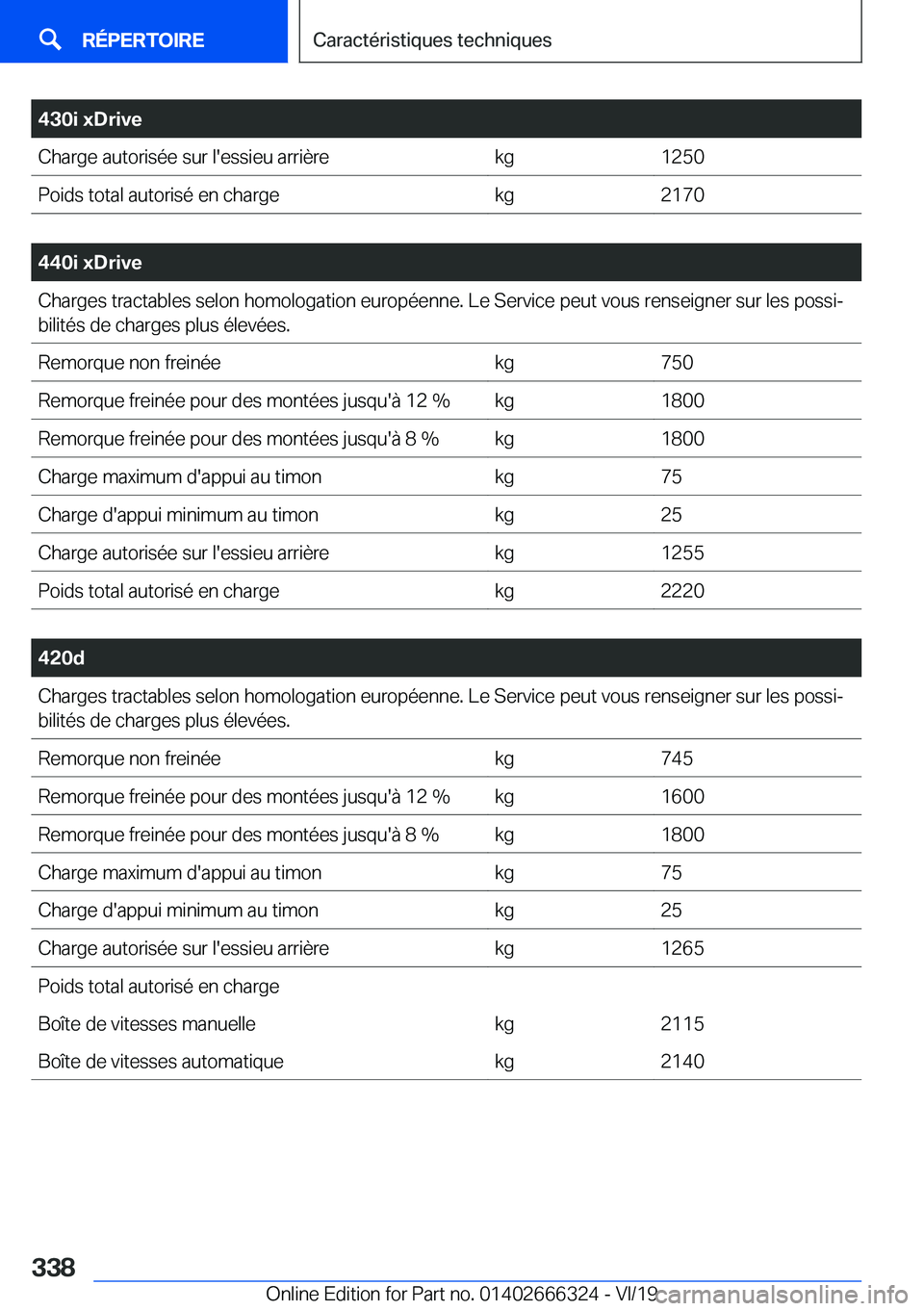 RÉPERTOIRE

Caractéristiques techniques

| 430i xDrive | | |
|---|---|---|
| Charge autorisée sur l'essieu arrière | kg | 1250 |
| Poids total autorisé en charge | kg | 2170 |

| 440i xDrive | | |
|---|---|---|
| Charges tractables selon homologation européenne. Le Service peut vous renseigner sur les possibilités de charges plus élevées. | | |
| Remorque non freinée | kg | 750 |
| Remorque freinée pour des montées jusqu'à 12 % | kg | 1800 |
| Remorque freinée pour des montées jusqu'à 8 % | kg | 1800 |
| Charge maximum d'appui au timon | kg | 75 |
| Charge d'appui minimum au timon | kg | 25 |
| Charge autorisée sur l'essieu arrière | kg | 1255 |
| Poids total autorisé en charge | kg | 2220 |

| 420d | | |
|---|---|---|
| Charges tractables selon homologation européenne. Le Service peut vous renseigner sur les possibilités de charges plus élevées. | | |
| Remorque non freinée | kg | 745 |
| Remorque freinée pour des montées jusqu'à 12 % | kg | 1600 |
| Remorque freinée pour des montées jusqu'à 8 % | kg | 1800 |
| Charge maximum d'appui au timon | kg | 75 |
| Charge d'appui minimum au timon | kg | 25 |
| Charge autorisée sur l'essieu arrière | kg | 1265 |
| Poids total autorisé en charge | | |
| Boîte de vitesses manuelle | kg | 2115 |
| Boîte de vitesses automatique | kg | 2140 |

338

Online Edition for Part no. 01402666324 - VI/19

carmanualsonline.info